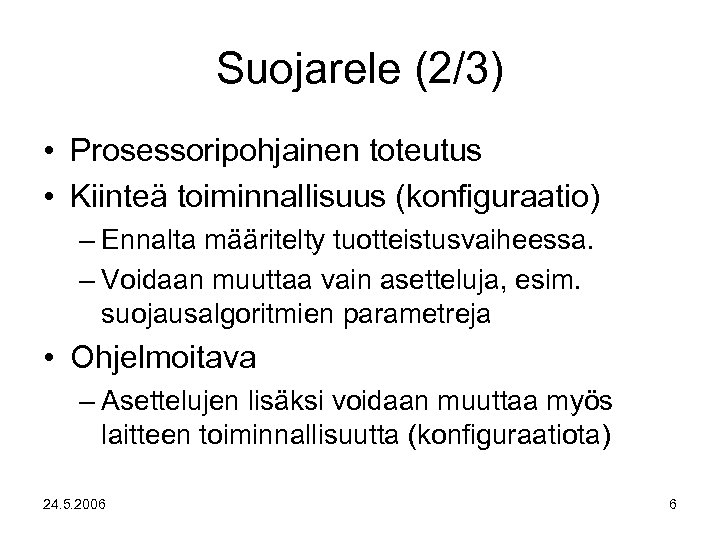 Suojarele (2/3)

• Prosessoripohjainen toteutus
• Kiinteä toiminnallisuus (konfiguraatio)
– Ennalta määritelty tuotteistusvaiheessa.
– Voidaan muuttaa vain asetteluja, esim. suojausalgoritmien parametreja
• Ohjelmoitava
– Asettelujen lisäksi voidaan muuttaa myös laitteen toiminnallisuutta (konfiguraatiota)

24.5.2006

6